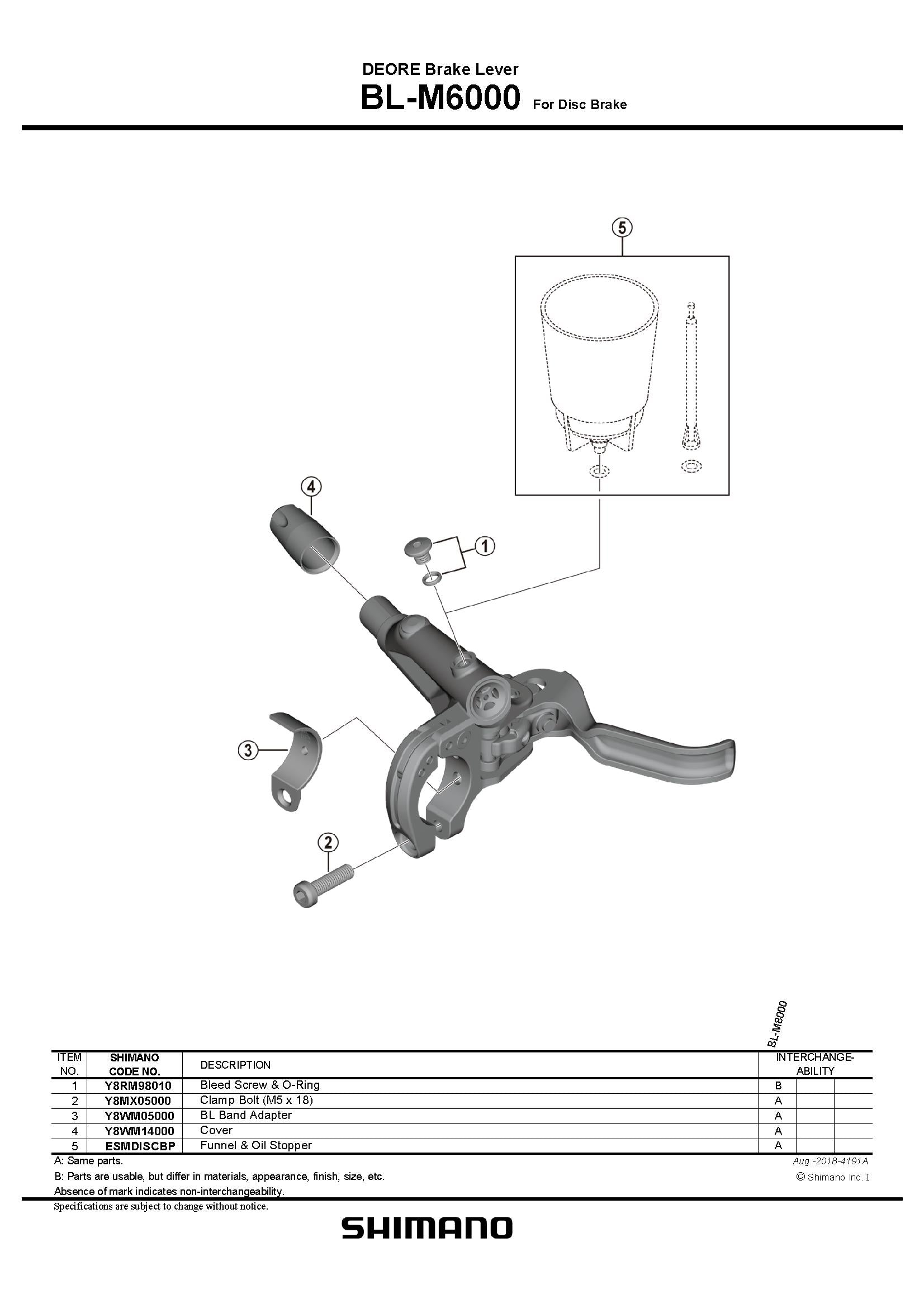 DEORE Brake Lever
BL-M6000 For Disc Brake

5

4

1

3

2

BL-M8000

| ITEM NO. | SHIMANO CODE NO. | DESCRIPTION | INTERCHANGE-ABILITY | | |
|---|---|---|---|---|---|
| 1 | Y8RM98010 | Bleed Screw & O-Ring | B | | |
| 2 | Y8MX05000 | Clamp Bolt (M5 x 18) | A | | |
| 3 | Y8WM05000 | BL Band Adapter | A | | |
| 4 | Y8WM14000 | Cover | A | | |
| 5 | ESMDISCBP | Funnel & Oil Stopper | A | | |

A: Same parts.
B: Parts are usable, but differ in materials, appearance, finish, size, etc.
Absence of mark indicates non-interchangeability.

Aug.-2018-4191A
© Shimano Inc. I

Specifications are subject to change without notice.

SHIMANO